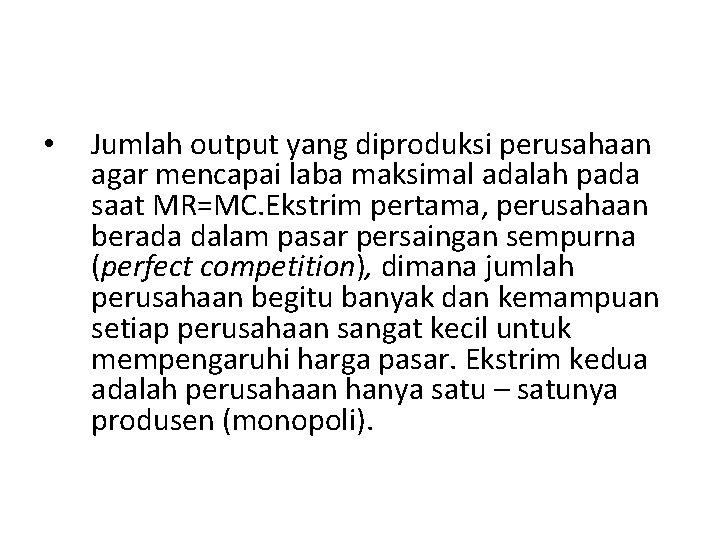 • Jumlah output yang diproduksi perusahaan agar mencapai laba maksimal adalah pada saat MR=MC.Ekstrim pertama, perusahaan berada dalam pasar persaingan sempurna (perfect competition), dimana jumlah perusahaan begitu banyak dan kemampuan setiap perusahaan sangat kecil untuk mempengaruhi harga pasar. Ekstrim kedua adalah perusahaan hanya satu – satunya produsen (monopoli).